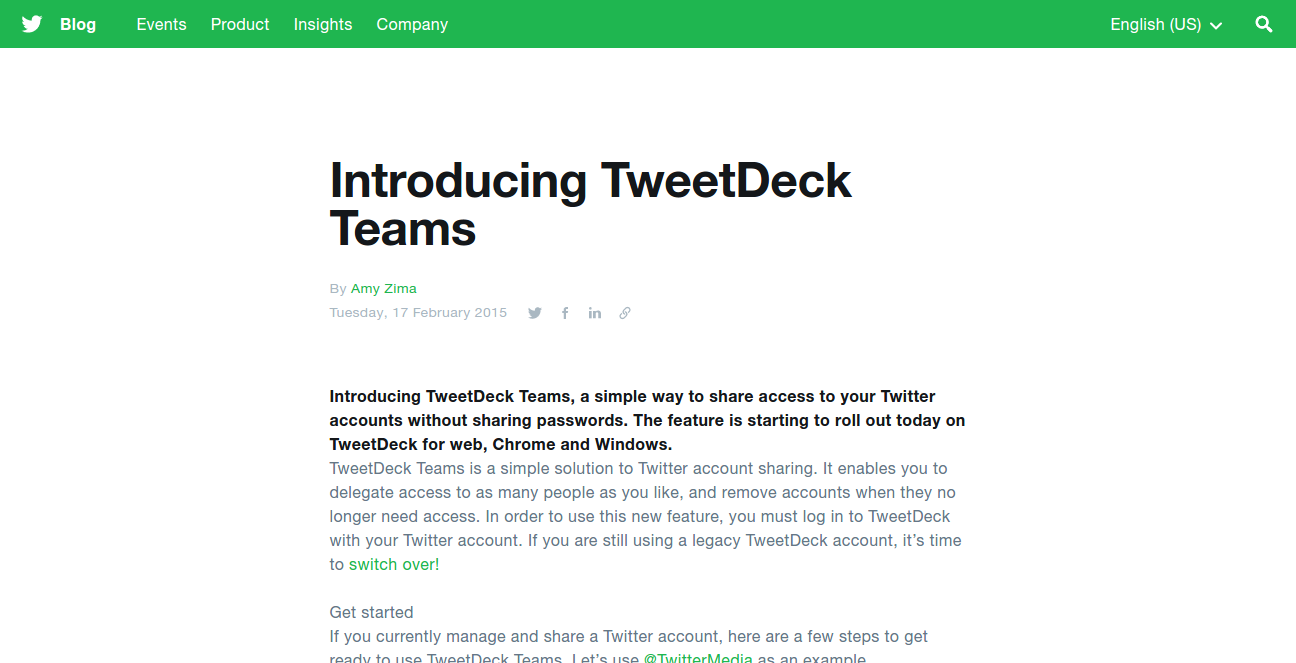 Blog Events Product Insights Company English (US)

Introducing TweetDeck Teams

By Amy Zima
Tuesday, 17 February 2015

Introducing TweetDeck Teams, a simple way to share access to your Twitter accounts without sharing passwords. The feature is starting to roll out today on TweetDeck for web, Chrome and Windows.
TweetDeck Teams is a simple solution to Twitter account sharing. It enables you to delegate access to as many people as you like, and remove accounts when they no longer need access. In order to use this new feature, you must log in to TweetDeck with your Twitter account. If you are still using a legacy TweetDeck account, it's time to switch over!

Get started
If you currently manage and share a Twitter account, here are a few steps to get ready to use TweetDeck Teams. Let's use @TwitterMedia as an example.